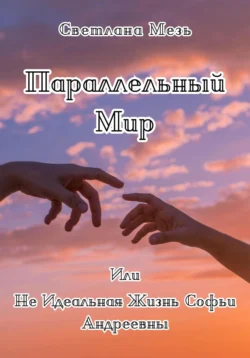 Светлана Мезь

Параллельный Мир

Или

Не Идеальная Жизнь Софьи Андреевны